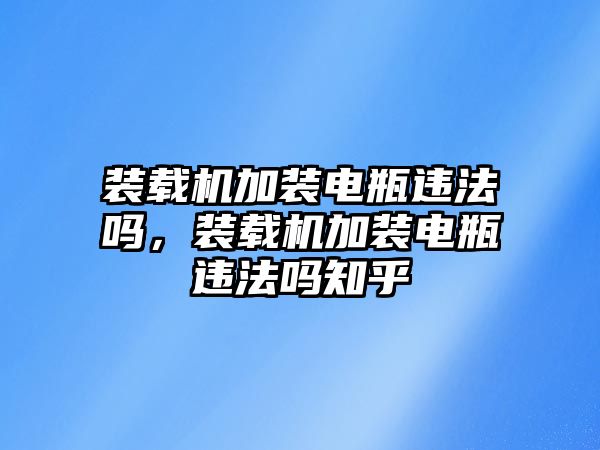 装载机加装电瓶违法吗，装载机加装电瓶违法吗知乎